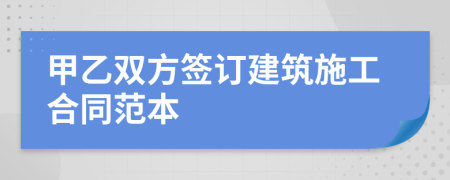 甲乙双方签订建筑施工合同范本